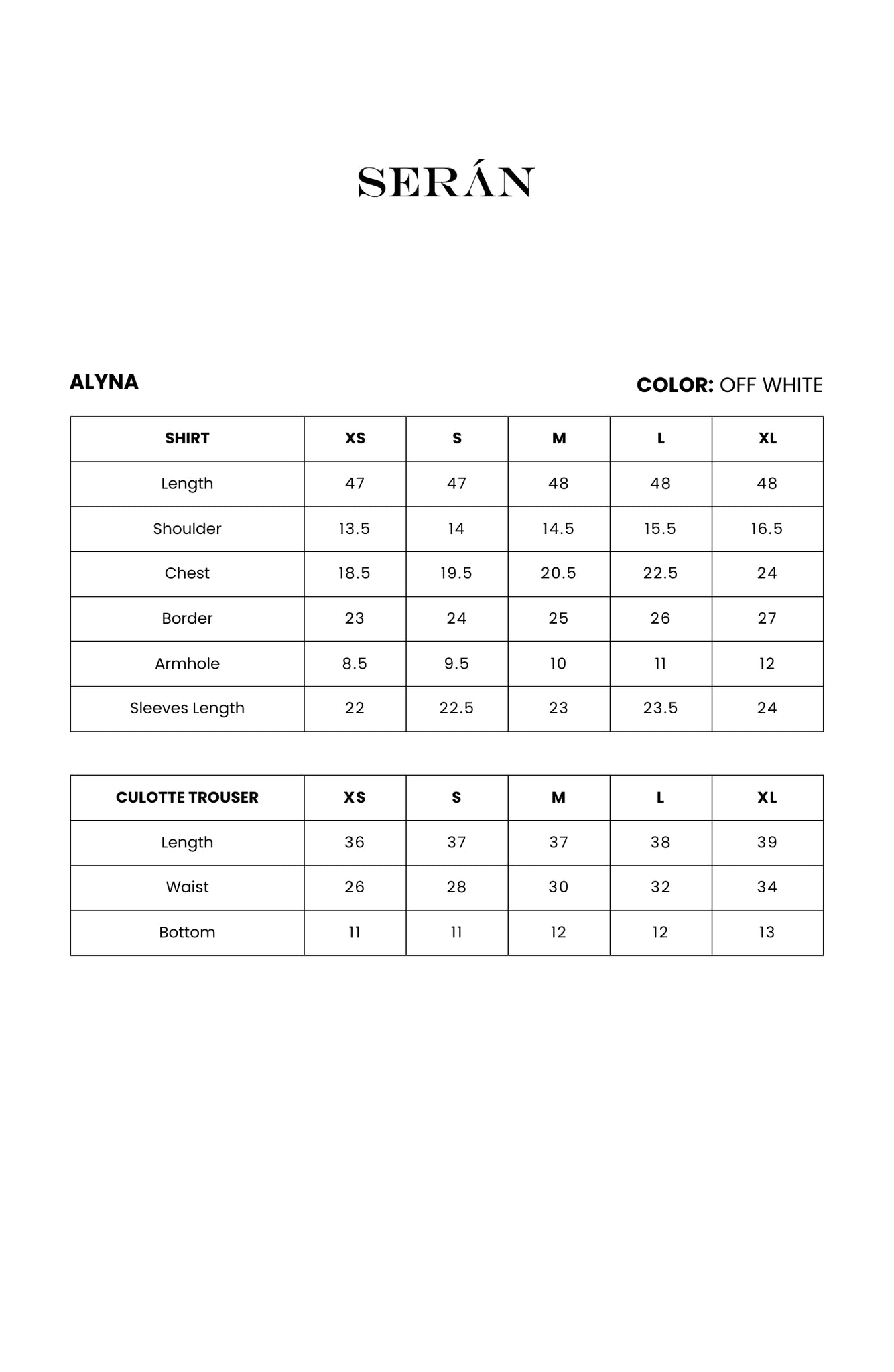 SERÁN

ALYNA

COLOR: OFF WHITE

| SHIRT | XS | S | M | L | XL |
|---|---|---|---|---|---|
| Length | 47 | 47 | 48 | 48 | 48 |
| Shoulder | 13.5 | 14 | 14.5 | 15.5 | 16.5 |
| Chest | 18.5 | 19.5 | 20.5 | 22.5 | 24 |
| Border | 23 | 24 | 25 | 26 | 27 |
| Armhole | 8.5 | 9.5 | 10 | 11 | 12 |
| Sleeves Length | 22 | 22.5 | 23 | 23.5 | 24 |

| CULOTTE TROUSER | XS | S | M | L | XL |
|---|---|---|---|---|---|
| Length | 36 | 37 | 37 | 38 | 39 |
| Waist | 26 | 28 | 30 | 32 | 34 |
| Bottom | 11 | 11 | 12 | 12 | 13 |